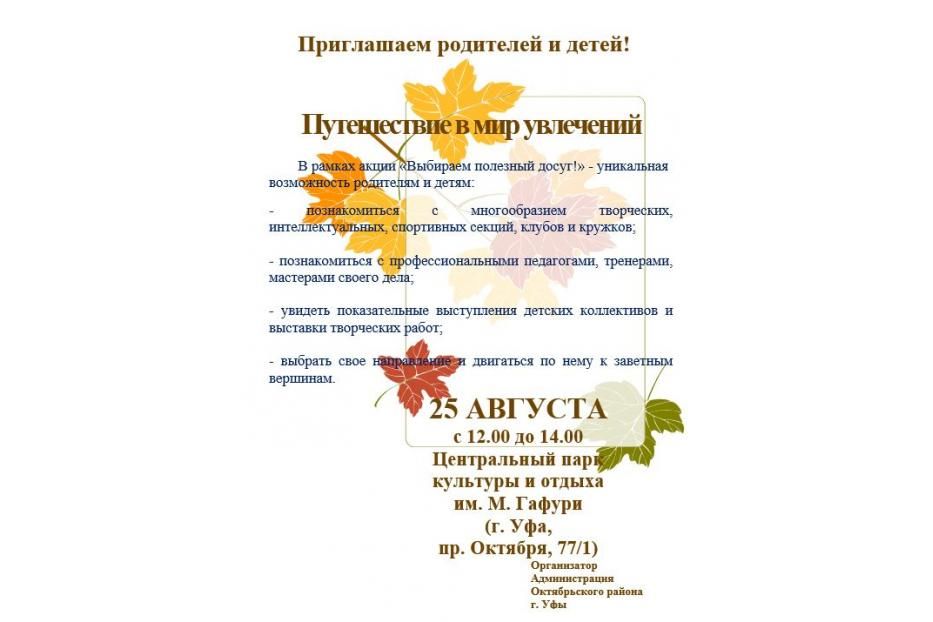 Приглашаем родителей и детей!

Путешествие в мир увлечений

В рамках акции «Выбираем полезный досуг!» - уникальная возможность родителям и детям:

- познакомиться с многообразием творческих, интеллектуальных, спортивных секций, клубов и кружков;

- познакомиться с профессиональными педагогами, тренерами, мастерами своего дела;

- увидеть показательные выступления детских коллективов и выставки творческих работ;

- выбрать свое направление и двигаться по нему к заветным вершинам.

25 АВГУСТА
с 12.00 до 14.00
Центральный парк
культуры и отдыха
им. М. Гафури
(г. Уфа,
пр. Октября, 77/1)

Организатор
Администрация
Октябрьского района
г. Уфы